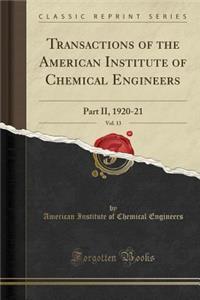 CLASSIC REPRINT SERIES

TRANSACTIONS OF THE AMERICAN INSTITUTE OF CHEMICAL ENGINEERS

Part II, 1920-21

Vol. 13

by

American Institute of Chemical Engineers

Forgotten Books